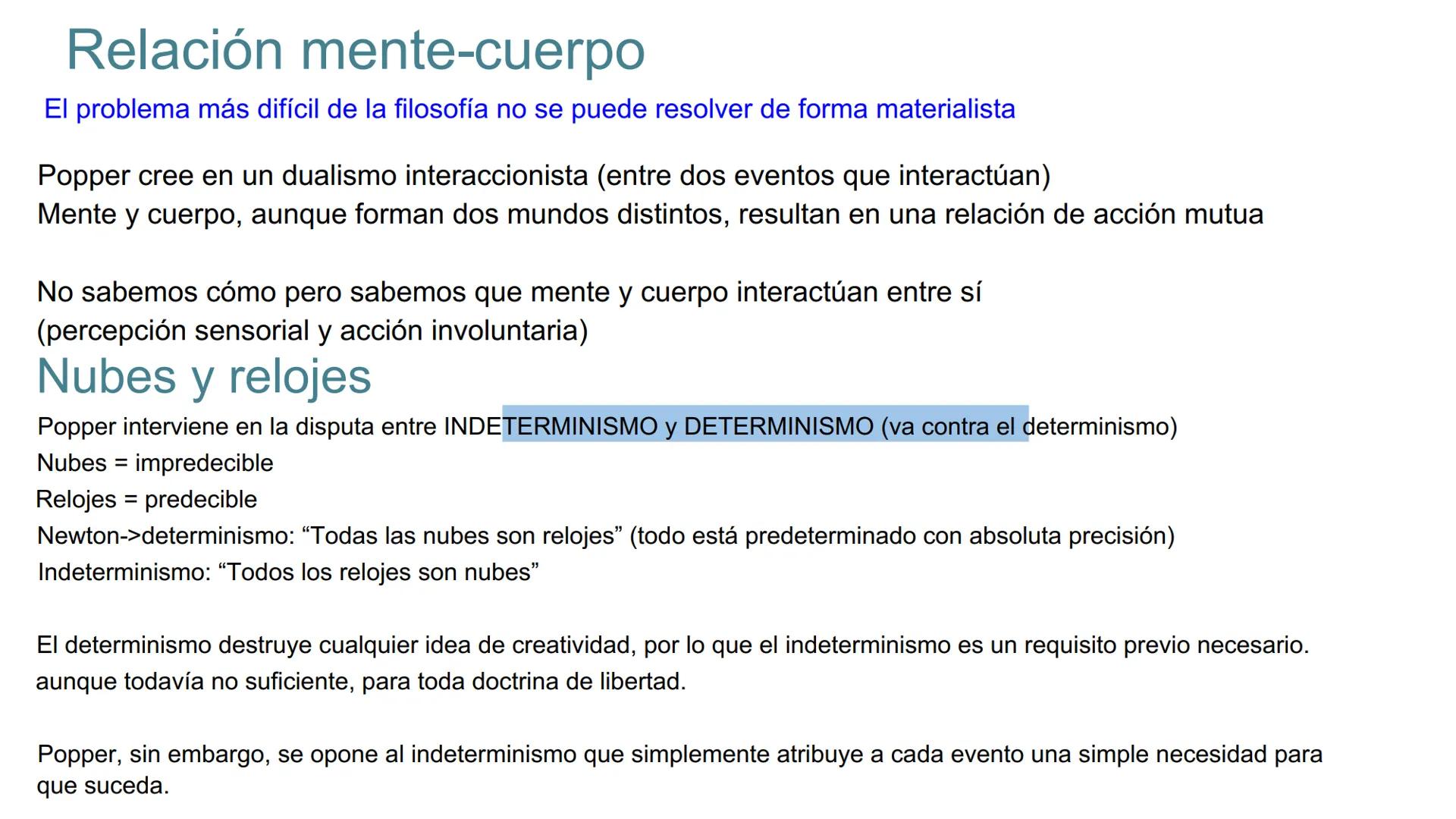 Relación mente-cuerpo

El problema más difícil de la filosofía no se puede resolver de forma materialista

Popper cree en un dualismo interaccionista (entre dos eventos que interactúan)
Mente y cuerpo, aunque forman dos mundos distintos, resultan en una relación de acción mutua

No sabemos cómo pero sabemos que mente y cuerpo interactúan entre sí
(percepción sensorial y acción involuntaria)

Nubes y relojes

Popper interviene en la disputa entre INDETERMINISMO y DETERMINISMO (va contra el determinismo)
Nubes = impredecible
Relojes = predecible
Newton->determinismo: “Todas las nubes son relojes” (todo está predeterminado con absoluta precisión)
Indeterminismo: “Todos los relojes son nubes”

El determinismo destruye cualquier idea de creatividad, por lo que el indeterminismo es un requisito previo necesario. aunque todavía no suficiente, para toda doctrina de libertad.

Popper, sin embargo, se opone al indeterminismo que simplemente atribuye a cada evento una simple necesidad para que suceda.